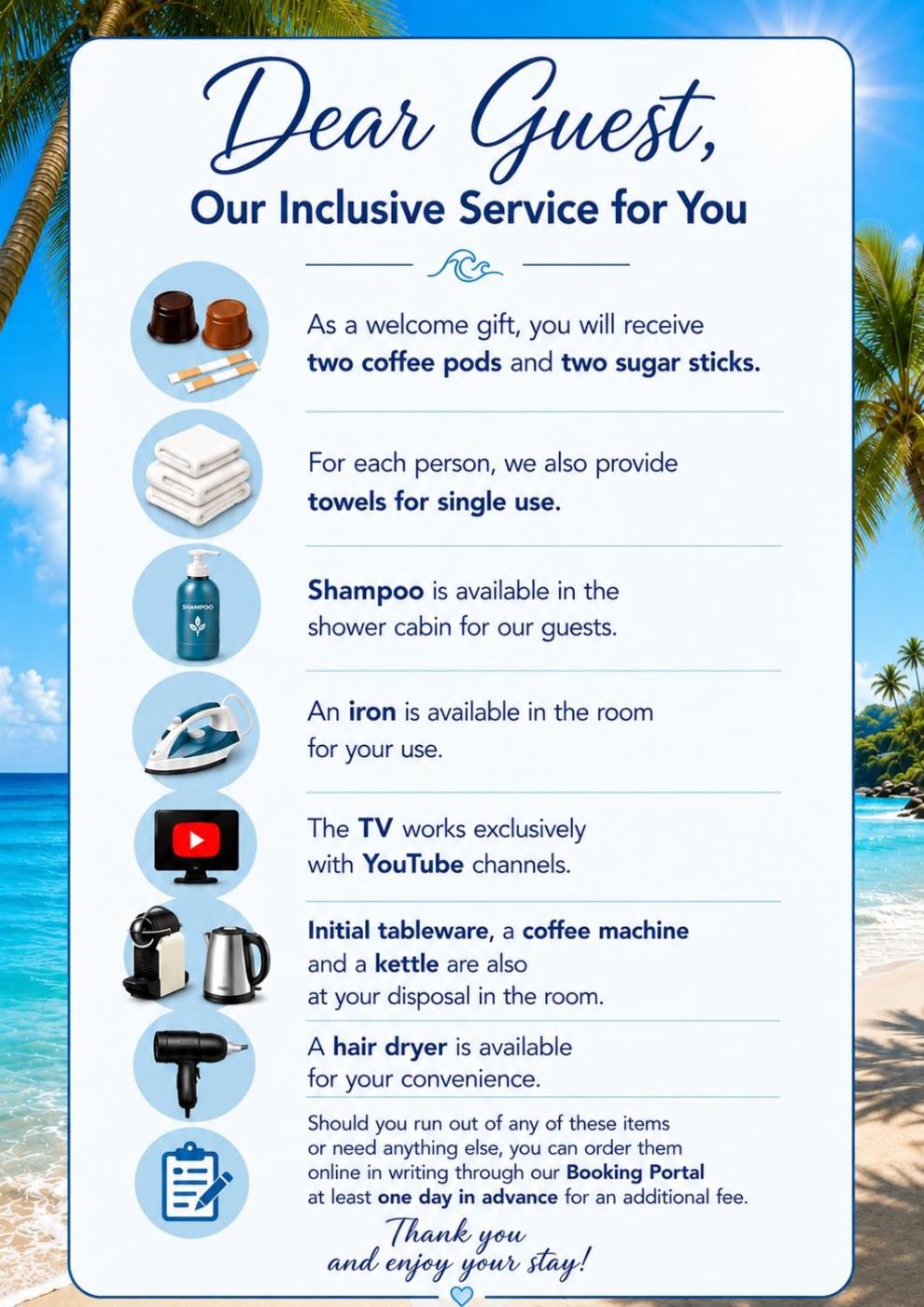 Dear Guest,

Our Inclusive Service for You

As a welcome gift, you will receive two coffee pods and two sugar sticks.

For each person, we also provide towels for single use.

Shampoo is available in the shower cabin for our guests.

An iron is available in the room for your use.

The TV works exclusively with YouTube channels.

Initial tableware, a coffee machine and a kettle are also at your disposal in the room.

A hair dryer is available for your convenience.

Should you run out of any of these items or need anything else, you can order them online in writing through our Booking Portal at least one day in advance for an additional fee.

Thank you
and enjoy your stay!